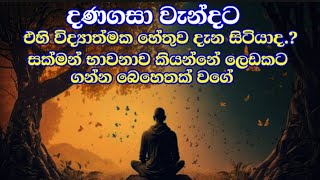 දණගසා වැන්දට
එහි විද්‍යාත්මක හේතුව දැන සිටියාද.?
සක්මන් භාවනාව කියන්නේ ලෙඩකට
ගන්න බෙහෙතක් වගේ